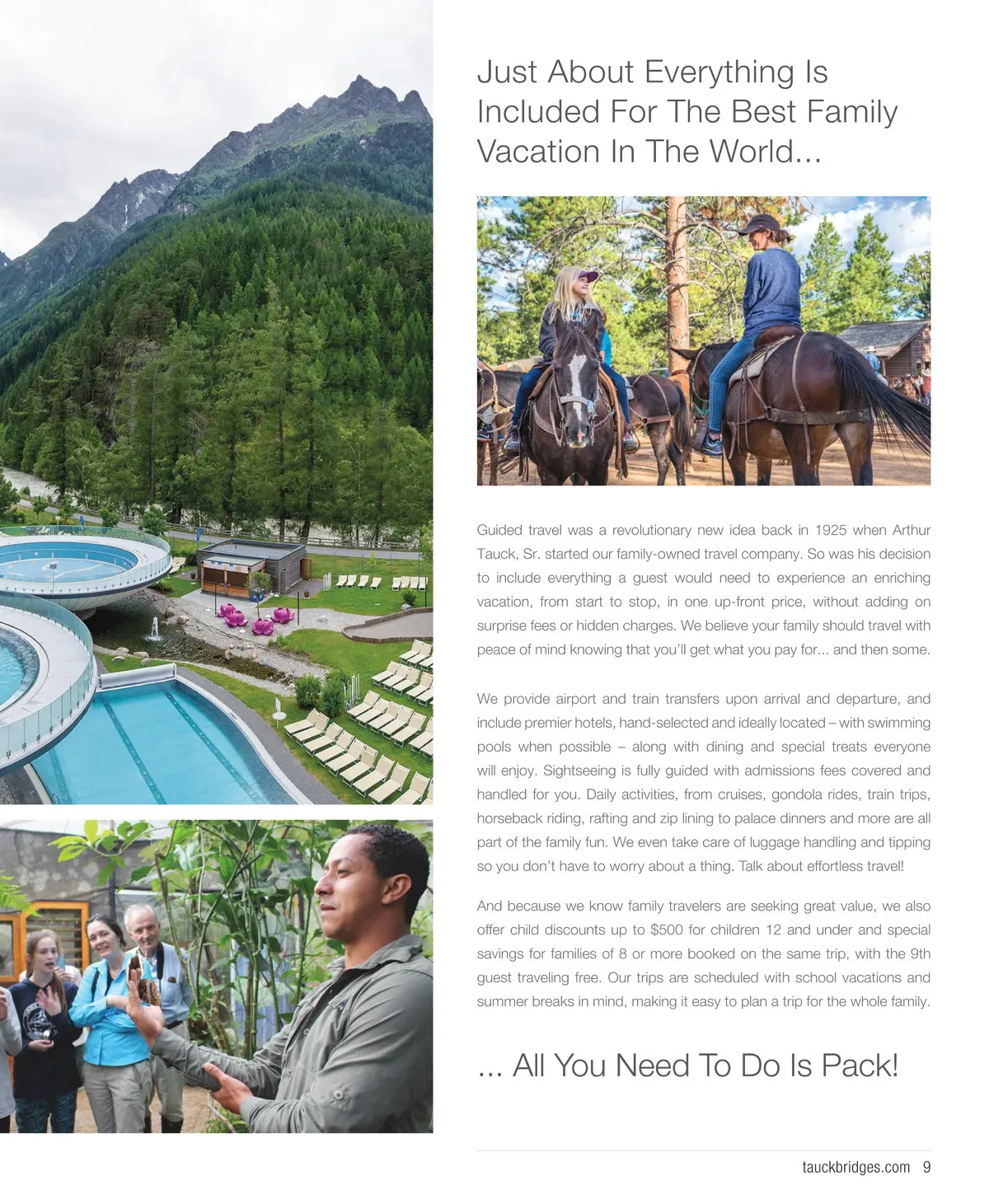 Just About Everything Is Included For The Best Family Vacation In The World...

Guided travel was a revolutionary new idea back in 1925 when Arthur Tauck, Sr. started our family-owned travel company. So was his decision to include everything a guest would need to experience an enriching vacation, from start to stop, in one up-front price, without adding on surprise fees or hidden charges. We believe your family should travel with peace of mind knowing that you'll get what you pay for... and then some.

We provide airport and train transfers upon arrival and departure, and include premier hotels, hand-selected and ideally located – with swimming pools when possible – along with dining and special treats everyone will enjoy. Sightseeing is fully guided with admissions fees covered and handled for you. Daily activities, from cruises, gondola rides, train trips, horseback riding, rafting and zip lining to palace dinners and more are all part of the family fun. We even take care of luggage handling and tipping so you don't have to worry about a thing. Talk about effortless travel!

And because we know family travelers are seeking great value, we also offer child discounts up to $500 for children 12 and under and special savings for families of 8 or more booked on the same trip, with the 9th guest traveling free. Our trips are scheduled with school vacations and summer breaks in mind, making it easy to plan a trip for the whole family.

... All You Need To Do Is Pack!

tauckbridges.com 9